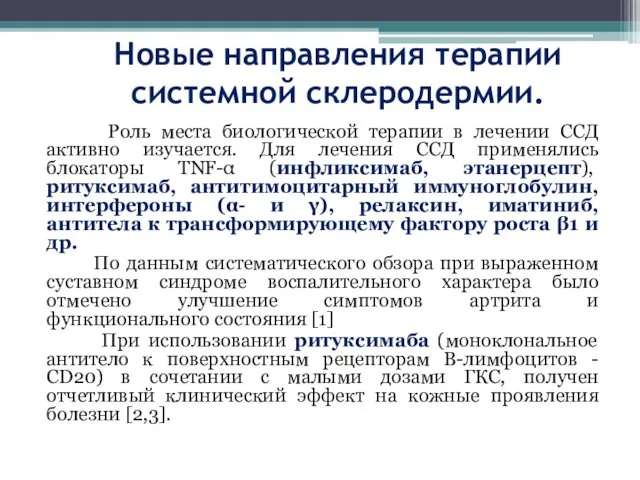 Новые направления терапии системной склеродермии.

Роль места биологической терапии в лечении ССД активно изучается. Для лечения ССД применялись блокаторы TNF-α (инфликсимаб, этанерцепт), ритуксимаб, антитимоцитарный иммуноглобулин, интерфероны (α- и γ), релаксин, иматиниб, антитела к трансформирующему фактору роста β1 и др.

По данным систематического обзора при выраженном суставном синдроме воспалительного характера было отмечено улучшение симптомов артрита и функционального состояния [1]

При использовании ритуксимаба (моноклональное антитело к поверхностным рецепторам В-лимфоцитов - CD20) в сочетании с малыми дозами ГКС, получен отчетливый клинический эффект на кожные проявления болезни [2,3].